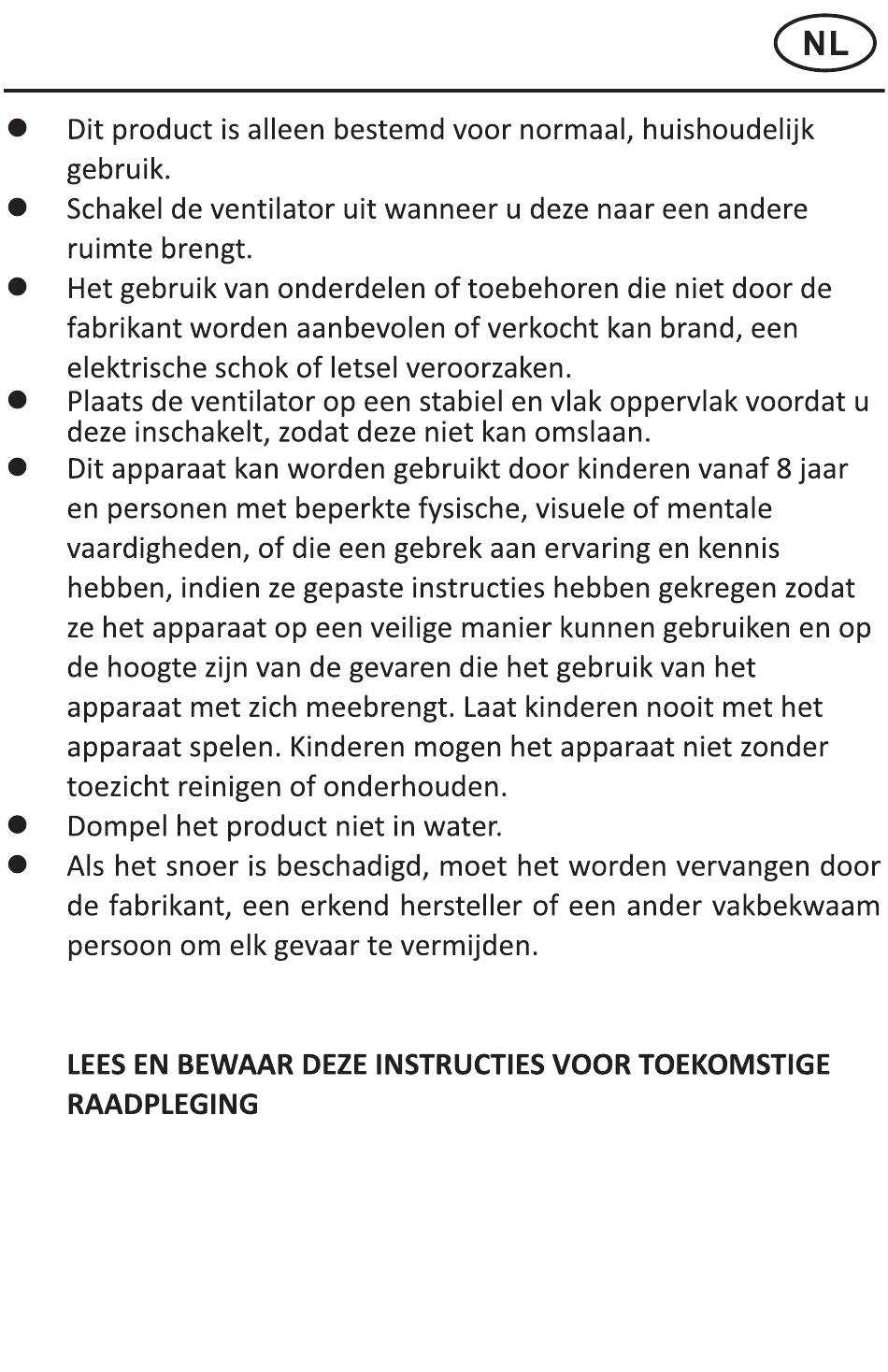 NL

• Dit product is alleen bestemd voor normaal, huishoudelijk gebruik.
• Schakel de ventilator uit wanneer u deze naar een andere ruimte brengt.
• Het gebruik van onderdelen of toebehoren die niet door de fabrikant worden aanbevolen of verkocht kan brand, een elektrische schok of letsel veroorzaken.
• Plaats de ventilator op een stabiel en vlak oppervlak voordat u deze inschakelt, zodat deze niet kan omslaan.
• Dit apparaat kan worden gebruikt door kinderen vanaf 8 jaar en personen met beperkte fysische, visuele of mentale vaardigheden, of die een gebrek aan ervaring en kennis hebben, indien ze gepaste instructies hebben gekregen zodat ze het apparaat op een veilige manier kunnen gebruiken en op de hoogte zijn van de gevaren die het gebruik van het apparaat met zich meebrengt. Laat kinderen nooit met het apparaat spelen. Kinderen mogen het apparaat niet zonder toezicht reinigen of onderhouden.
• Dompel het product niet in water.
• Als het snoer is beschadigd, moet het worden vervangen door de fabrikant, een erkend hersteller of een ander vakbekwaam persoon om elk gevaar te vermijden.

LEES EN BEWAAR DEZE INSTRUCTIES VOOR TOEKOMSTIGE RAADPLEGING